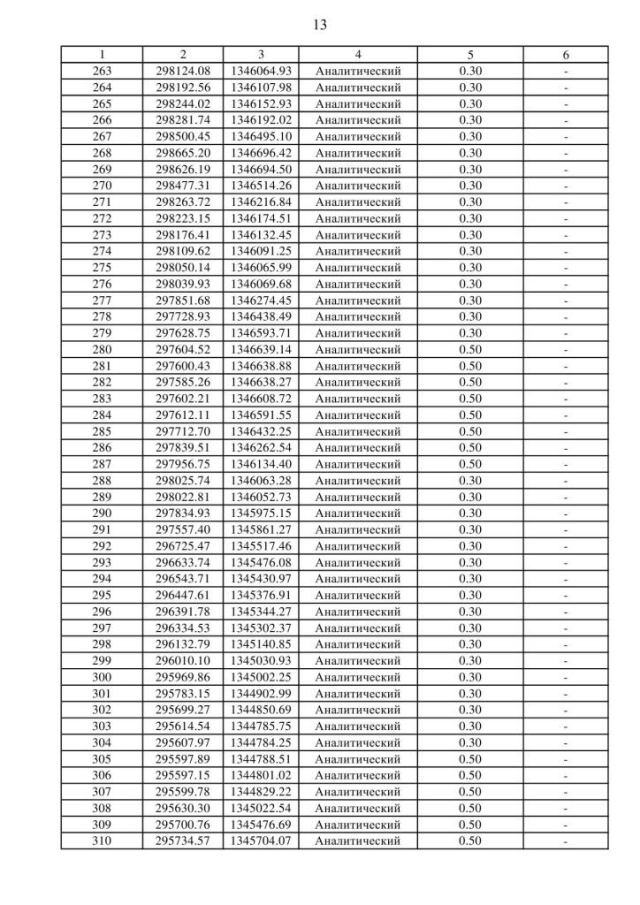 13

| 1 | 2 | 3 | 4 | 5 | 6 |
|---|---|---|---|---|---|
| 263 | 298124.08 | 1346064.93 | Аналитический | 0.30 | - |
| 264 | 298192.56 | 1346107.98 | Аналитический | 0.30 | - |
| 265 | 298244.02 | 1346152.93 | Аналитический | 0.30 | - |
| 266 | 298281.74 | 1346192.02 | Аналитический | 0.30 | - |
| 267 | 298500.45 | 1346495.10 | Аналитический | 0.30 | - |
| 268 | 298665.20 | 1346696.42 | Аналитический | 0.30 | - |
| 269 | 298626.19 | 1346694.50 | Аналитический | 0.30 | - |
| 270 | 298477.31 | 1346514.26 | Аналитический | 0.30 | - |
| 271 | 298263.72 | 1346216.84 | Аналитический | 0.30 | - |
| 272 | 298223.15 | 1346174.51 | Аналитический | 0.30 | - |
| 273 | 298176.41 | 1346132.45 | Аналитический | 0.30 | - |
| 274 | 298109.62 | 1346091.25 | Аналитический | 0.30 | - |
| 275 | 298050.14 | 1346065.99 | Аналитический | 0.30 | - |
| 276 | 298039.93 | 1346069.68 | Аналитический | 0.30 | - |
| 277 | 297851.68 | 1346274.45 | Аналитический | 0.30 | - |
| 278 | 297728.93 | 1346438.49 | Аналитический | 0.30 | - |
| 279 | 297628.75 | 1346593.71 | Аналитический | 0.30 | - |
| 280 | 297604.52 | 1346639.14 | Аналитический | 0.50 | - |
| 281 | 297600.43 | 1346638.88 | Аналитический | 0.50 | - |
| 282 | 297585.26 | 1346638.27 | Аналитический | 0.50 | - |
| 283 | 297602.21 | 1346608.72 | Аналитический | 0.50 | - |
| 284 | 297612.11 | 1346591.55 | Аналитический | 0.50 | - |
| 285 | 297712.70 | 1346432.25 | Аналитический | 0.50 | - |
| 286 | 297839.51 | 1346262.54 | Аналитический | 0.50 | - |
| 287 | 297956.75 | 1346134.40 | Аналитический | 0.50 | - |
| 288 | 298025.74 | 1346063.28 | Аналитический | 0.30 | - |
| 289 | 298022.81 | 1346052.73 | Аналитический | 0.30 | - |
| 290 | 297834.93 | 1345975.15 | Аналитический | 0.30 | - |
| 291 | 297557.40 | 1345861.27 | Аналитический | 0.30 | - |
| 292 | 296725.47 | 1345517.46 | Аналитический | 0.30 | - |
| 293 | 296633.74 | 1345476.08 | Аналитический | 0.30 | - |
| 294 | 296543.71 | 1345430.97 | Аналитический | 0.30 | - |
| 295 | 296447.61 | 1345376.91 | Аналитический | 0.30 | - |
| 296 | 296391.78 | 1345344.27 | Аналитический | 0.30 | - |
| 297 | 296334.53 | 1345302.37 | Аналитический | 0.30 | - |
| 298 | 296132.79 | 1345140.85 | Аналитический | 0.30 | - |
| 299 | 296010.10 | 1345030.93 | Аналитический | 0.30 | - |
| 300 | 295969.86 | 1345002.25 | Аналитический | 0.30 | - |
| 301 | 295783.15 | 1344902.99 | Аналитический | 0.30 | - |
| 302 | 295699.27 | 1344850.69 | Аналитический | 0.30 | - |
| 303 | 295614.54 | 1344785.75 | Аналитический | 0.30 | - |
| 304 | 295607.97 | 1344784.25 | Аналитический | 0.30 | - |
| 305 | 295597.89 | 1344788.51 | Аналитический | 0.50 | - |
| 306 | 295597.15 | 1344801.02 | Аналитический | 0.50 | - |
| 307 | 295599.78 | 1344829.22 | Аналитический | 0.50 | - |
| 308 | 295630.30 | 1345022.54 | Аналитический | 0.50 | - |
| 309 | 295700.76 | 1345476.69 | Аналитический | 0.50 | - |
| 310 | 295734.57 | 1345704.07 | Аналитический | 0.50 | - |